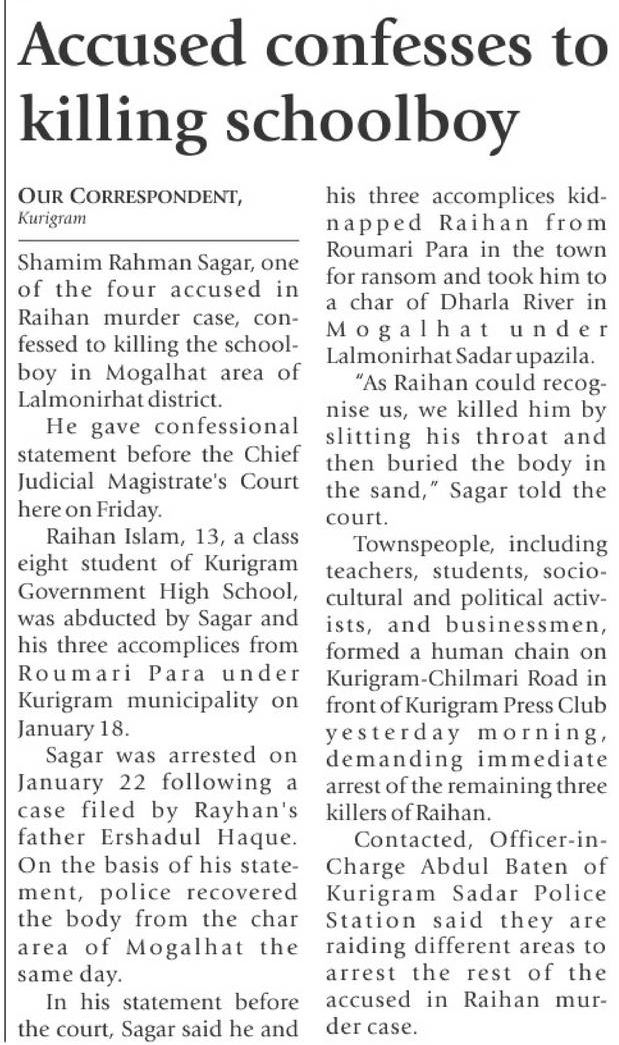 Accused confesses to killing schoolboy

OUR CORRESPONDENT,
Kurigram

Shamim Rahman Sagar, one of the four accused in Raihan murder case, confessed to killing the schoolboy in Mogalhat area of Lalmonirhat district.

He gave confessional statement before the Chief Judicial Magistrate's Court here on Friday.

Raihan Islam, 13, a class eight student of Kurigram Government High School, was abducted by Sagar and his three accomplices from Roumari Para under Kurigram municipality on January 18.

Sagar was arrested on January 22 following a case filed by Rayhan's father Ershadul Haque. On the basis of his statement, police recovered the body from the char area of Mogalhat the same day.

In his statement before the court, Sagar said he and his three accomplices kidnapped Raihan from Roumari Para in the town for ransom and took him to a char of Dharla River in Mogalhat under Lalmonirhat Sadar upazila.

"As Raihan could recognise us, we killed him by slitting his throat and then buried the body in the sand," Sagar told the court.

Townspeople, including teachers, students, sociocultural and political activists, and businessmen, formed a human chain on Kurigram-Chilmari Road in front of Kurigram Press Club yesterday morning, demanding immediate arrest of the remaining three killers of Raihan.

Contacted, Officer-in-Charge Abdul Baten of Kurigram Sadar Police Station said they are raiding different areas to arrest the rest of the accused in Raihan murder case.